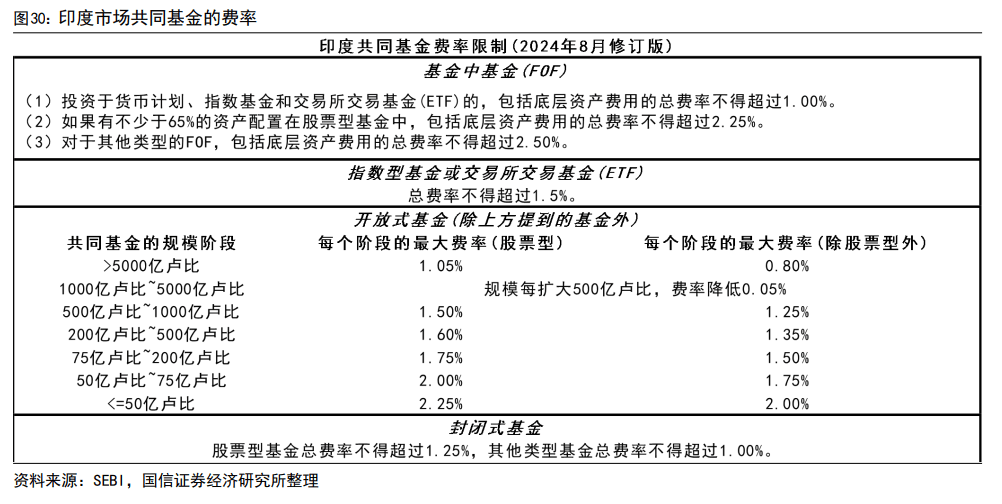 图30：印度市场共同基金的费率

印度共同基金费率限制（2024年8月修订版）

基金中基金(FOF)

（1）投资于货币计划、指数基金和交易所交易基金(ETF)的，包括底层资产费用的总费率不得超过1.00%。
（2）如果有不少于65%的资产配置在股票型基金中，包括底层资产费用的总费率不得超过2.25%。
（3）对于其他类型的FOF，包括底层资产费用的总费率不得超过2.50%。

指数型基金或交易所交易基金(ETF)

总费率不得超过1.5%。

开放式基金(除上方提到的基金外)

| 共同基金的规模阶段 | 每个阶段的最大费率（股票型） | 每个阶段的最大费率（除股票型外） |
|---|---|---|
| >5000亿卢比 | 1.05% | 0.80% |
| 1000亿卢比~5000亿卢比 | 规模每扩大500亿卢比，费率降低0.05% | |
| 500亿卢比~1000亿卢比 | 1.50% | 1.25% |
| 200亿卢比~500亿卢比 | 1.60% | 1.35% |
| 75亿卢比~200亿卢比 | 1.75% | 1.50% |
| 50亿卢比~75亿卢比 | 2.00% | 1.75% |
| <=50亿卢比 | 2.25% | 2.00% |

封闭式基金

股票型基金总费率不得超过1.25%，其他类型基金总费率不得超过1.00%。

资料来源：SEBI，国信证券经济研究所整理